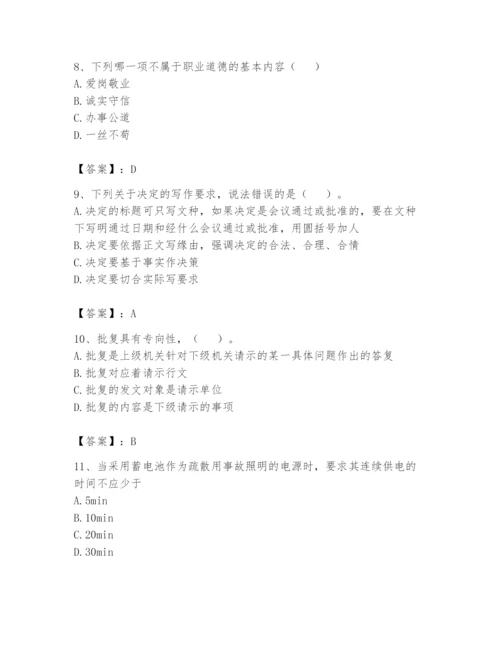 8、下列哪一项不属于职业道德的基本内容（　）
A. 爱岗敬业
B. 诚实守信
C. 办事公道
D. 一丝不苟

【答案】：D

9、下列关于决定的写作要求，说法错误的是（　）。
A. 决定的标题可只写文种，如果决定是会议通过或批准的，要在文种下写明通过日期和经什么会议通过或批准，用圆括号加人
B. 决定要依据正文写缘由，强调决定的合法、合理、合情
C. 决定要基于事实作决策
D. 决定要切合实际写要求

【答案】：A

10、批复具有专向性，（　）。
A. 批复是上级机关针对下级机关请示的某一具体问题作出的答复
B. 批复对应着请示行文
C. 批复的发文对象是请示单位
D. 批复的内容是下级请示的事项

【答案】：B

11、当采用蓄电池作为疏散用事故照明的电源时，要求其连续供电的时间不应少于
A. 5min
B. 10min
C. 20min
D. 30min